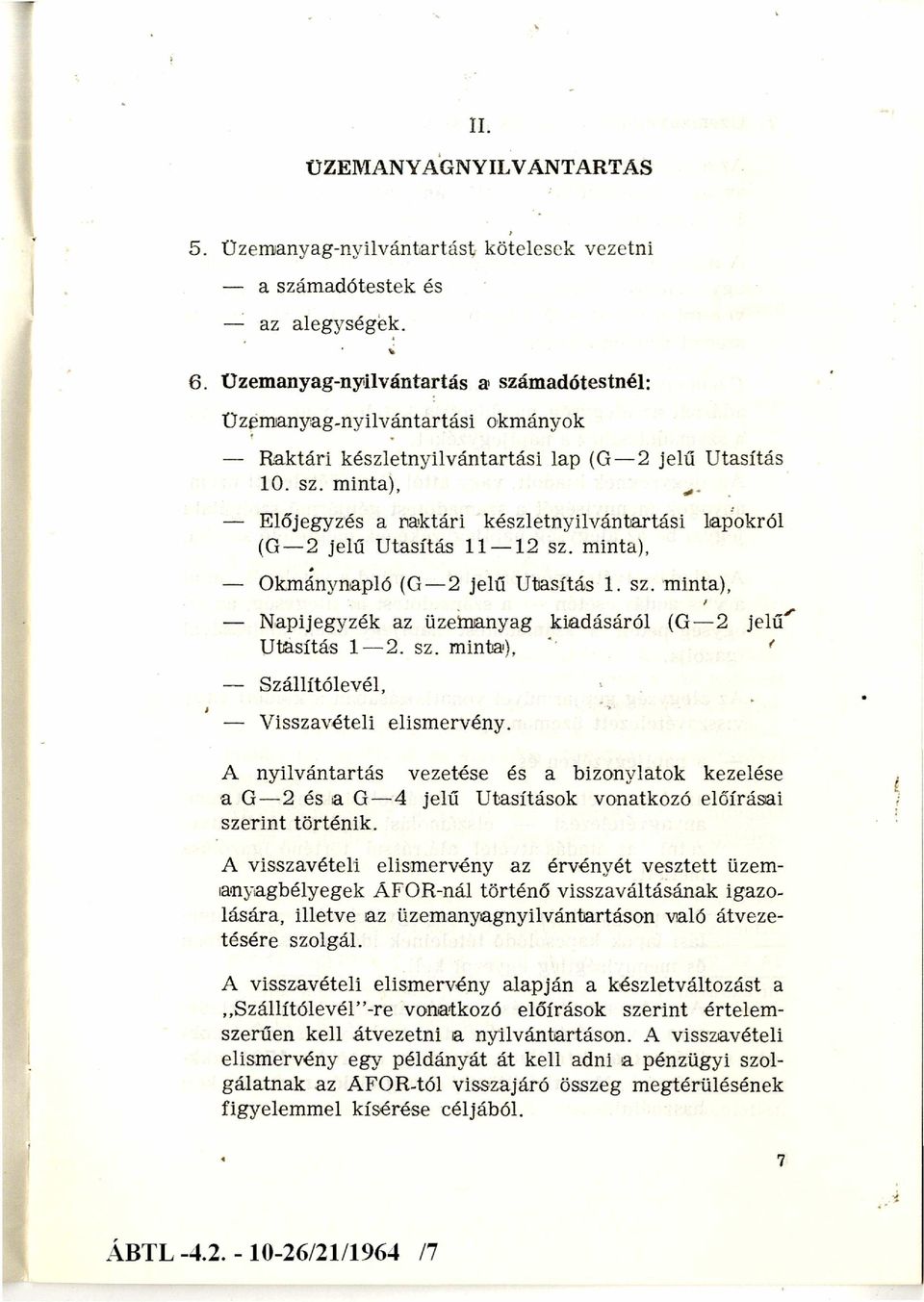 II.

ÜZEMANYAGNYILVANTARTÁS

5. Üzemanyag-nyilvántartást kötelesek vezetni

— a számadótestek és

— az alegységek.

6. Üzemanyag-nyilvántartás a számadótestnél:

Üzemanyag-nyilvántartási okmányok

— Raktári készletnyilvántartási lap (G—2 jelű Utasítás 10. sz. minta),

— Előjegyzés a raktári készletnyilvántartási lapokról (G—2 jelű Utasítás 11—12 sz. minta),

— Okmánynapló (G—2 jelű Utasítás 1. sz. minta),

— Napijegyzék az üzemanyag kiadásáról (G—2 jelű Utasítás 1—2. sz. minta),

— Szállítólevél,

— Visszavételi elismervény.

A nyilvántartás vezetése és a bizonylatok kezelése a G—2 és a G—4 jelű Utasítások vonatkozó előírásai szerint történik.

A visszavételi elismervény az érvényét vesztett üzemanyagbélyegek ÁFOR-nál történő visszaváltásának igazolására, illetve az üzemanyagnyilvántartáson való átvezetésére szolgál.

A visszavételi elismervény alapján a készletváltozást a „Szállítólevél"-re vonatkozó előírások szerint értelemszerűen kell átvezetni a nyilvántartáson. A visszavételi elismervény egy példányát át kell adni a pénzügyi szolgálatnak az ÁFOR-tól visszajáró összeg megtérülésének figyelemmel kísérése céljából.

7

ÁBTL -4.2. - 10-26/21/1964 /7